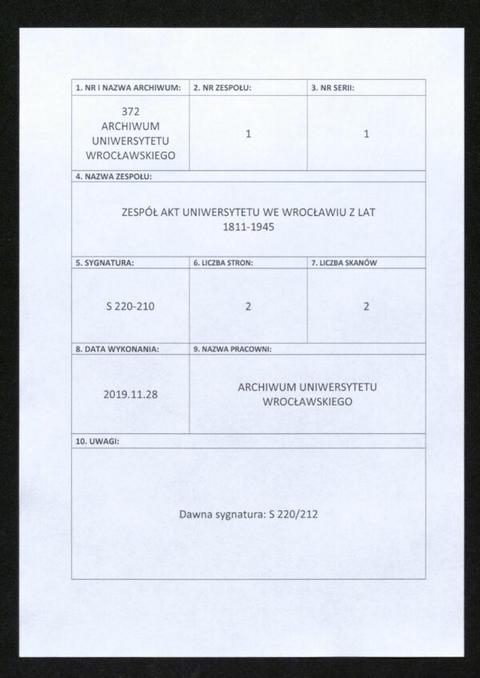 | 1. NR I NAZWA ARCHIWUM: | 2. NR ZESPOŁU: | 3. NR SERII: |
|---|---|---|
| 372 ARCHIWUM UNIWERSYTETU WROCŁAWSKIEGO | 1 | 1 |

4. NAZWA ZESPOŁU:

ZESPÓŁ AKT UNIWERSYTETU WE WROCŁAWIU Z LAT 1811-1945

| 5. SYGNATURA: | 6. LICZBA STRON: | 7. LICZBA SKANÓW |
|---|---|---|
| S 220-210 | 2 | 2 |

| 8. DATA WYKONANIA: | 9. NAZWA PRACOWNI: |
|---|---|
| 2019.11.28 | ARCHIWUM UNIWERSYTETU WROCŁAWSKIEGO |

10. UWAGI:

Dawna sygnatura: S 220/212